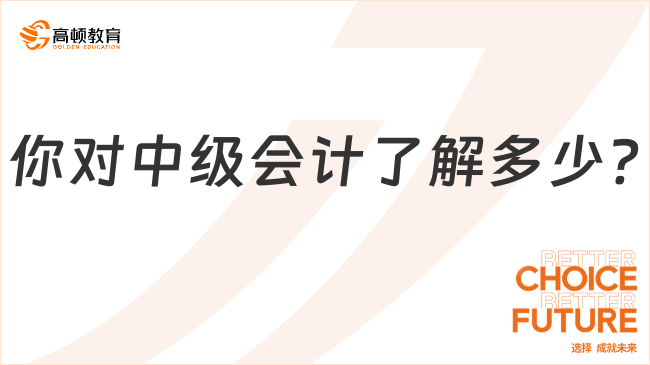 高顿教育
GOLDEN EDUCATION

你对中级会计了解多少？

BETTER
CHOICE
BETTER
FUTURE
选择 成就未来